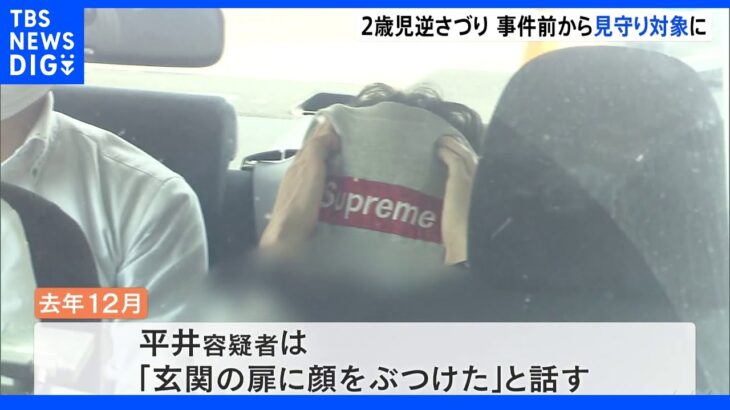 TBS NEWS DIG

2歳児逆さづり 事件前から見守り対象に

Supreme

去年12月

平井容疑者は
「玄関の扉に顔をぶつけた」と話す